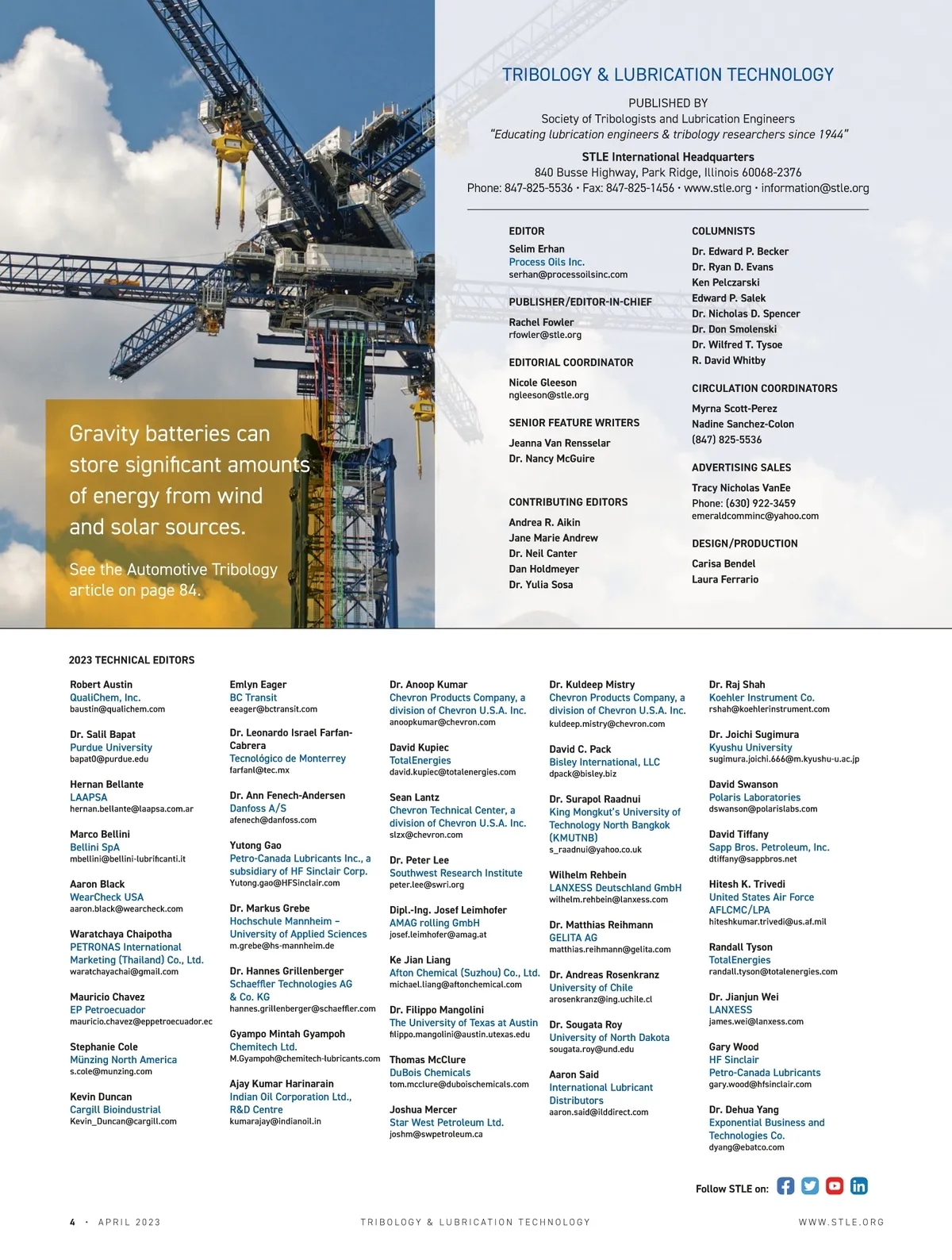 Gravity batteries can store significant amounts of energy from wind and solar sources.

See the Automotive Tribology article on page 84.

TRIBOLOGY & LUBRICATION TECHNOLOGY

PUBLISHED BY
Society of Tribologists and Lubrication Engineers
"Educating lubrication engineers & tribology researchers since 1944"

STLE International Headquarters
840 Busse Highway, Park Ridge, Illinois 60068-2376
Phone: 847-825-5536 • Fax: 847-825-1456 • www.stle.org • information@stle.org

EDITOR
Selim Erhan
Process Oils Inc.
serhan@processoilsinc.com

PUBLISHER/EDITOR-IN-CHIEF
Rachel Fowler
rfowler@stle.org

EDITORIAL COORDINATOR
Nicole Gleeson
ngleeson@stle.org

SENIOR FEATURE WRITERS
Jeanna Van Rensselar
Dr. Nancy McGuire

CONTRIBUTING EDITORS
Andrea R. Aikin
Jane Marie Andrew
Dr. Neil Canter
Dan Holdmeyer
Dr. Yulia Sosa

COLUMNISTS
Dr. Edward P. Becker
Dr. Ryan D. Evans
Ken Pelczarski
Edward P. Salek
Dr. Nicholas D. Spencer
Dr. Don Smolenski
Dr. Wilfred T. Tysoe
R. David Whitby

CIRCULATION COORDINATORS
Myrna Scott-Perez
Nadine Sanchez-Colon
(847) 825-5536

ADVERTISING SALES
Tracy Nicholas VanEe
Phone: (630) 922-3459
emeraldcomminc@yahoo.com

DESIGN/PRODUCTION
Carisa Bendel
Laura Ferrario

2023 TECHNICAL EDITORS

Robert Austin
QualiChem, Inc.
baustin@qualichem.com

Dr. Salil Bapat
Purdue University
bapat0@purdue.edu

Hernan Bellante
LAAPSA
hernan.bellante@laapsa.com.ar

Marco Bellini
Bellini SpA
mbellini@bellini-lubrificanti.it

Aaron Black
WearCheck USA
aaron.black@wearcheck.com

Waratchaya Chaipotha
PETRONAS International Marketing (Thailand) Co., Ltd.
waratchayachai@gmail.com

Mauricio Chavez
EP Petroecuador
mauricio.chavez@eppetroecuador.ec

Stephanie Cole
Münzing North America
s.cole@munzing.com

Kevin Duncan
Cargill Bioindustrial
Kevin_Duncan@cargill.com

Emlyn Eager
BC Transit
eeager@bctransit.com

Dr. Leonardo Israel Farfan-Cabrera
Tecnológico de Monterrey
farfanl@tec.mx

Dr. Ann Fenech-Andersen
Danfoss A/S
afenech@danfoss.com

Yutong Gao
Petro-Canada Lubricants Inc., a subsidiary of HF Sinclair Corp.
Yutong.gao@HFSinclair.com

Dr. Markus Grebe
Hochschule Mannheim – University of Applied Sciences
m.grebe@hs-mannheim.de

Dr. Hannes Grillenberger
Schaeffler Technologies AG & Co. KG
hannes.grillenberger@schaeffler.com

Gyampo Mintah Gyampoh
Chemitech Ltd.
M.Gyampoh@chemitech-lubricants.com

Ajay Kumar Harinarain
Indian Oil Corporation Ltd., R&D Centre
kumarajay@indianoil.in

Dr. Anoop Kumar
Chevron Products Company, a division of Chevron U.S.A. Inc.
anoopkumar@chevron.com

David Kupiec
TotalEnergies
david.kupiec@totalenergies.com

Sean Lantz
Chevron Technical Center, a division of Chevron U.S.A. Inc.
slzx@chevron.com

Dr. Peter Lee
Southwest Research Institute
peter.lee@swri.org

Dipl.-Ing. Josef Leimhofer
AMAG rolling GmbH
josef.leimhofer@amag.at

Ke Jian Liang
Afton Chemical (Suzhou) Co., Ltd.
michael.liang@aftonchemical.com

Dr. Filippo Mangolini
The University of Texas at Austin
filippo.mangolini@austin.utexas.edu

Thomas McClure
DuBois Chemicals
tom.mcclure@duboischemicals.com

Joshua Mercer
Star West Petroleum Ltd.
joshm@swpetroleum.ca

Dr. Kuldeep Mistry
Chevron Products Company, a division of Chevron U.S.A. Inc.
kuldeep.mistry@chevron.com

David C. Pack
Bisley International, LLC
dpack@bisley.biz

Dr. Surapol Raadnui
King Mongkut's University of Technology North Bangkok (KMUTNB)
s_raadnui@yahoo.co.uk

Wilhelm Rehbein
LANXESS Deutschland GmbH
wilhelm.rehbein@lanxess.com

Dr. Matthias Reihmann
GELITA AG
matthias.reihmann@gelita.com

Dr. Andreas Rosenkranz
University of Chile
arosenkranz@ing.uchile.cl

Dr. Sougata Roy
University of North Dakota
sougata.roy@und.edu

Aaron Said
International Lubricant Distributors
aaron.said@ilddirect.com

Dr. Raj Shah
Koehler Instrument Co.
rshah@koehlerinstrument.com

Dr. Joichi Sugimura
Kyushu University
sugimura.joichi.666@m.kyushu-u.ac.jp

David Swanson
Polaris Laboratories
dswanson@polarislabs.com

David Tiffany
Sapp Bros. Petroleum, Inc.
dtiffany@sappbros.net

Hitesh K. Trivedi
United States Air Force AFLCMC/LPA
hiteshkumar.trivedi@us.af.mil

Randall Tyson
TotalEnergies
randall.tyson@totalenergies.com

Dr. Jianjun Wei
LANXESS
james.wei@lanxess.com

Gary Wood
HF Sinclair
Petro-Canada Lubricants
gary.wood@hfsinclair.com

Dr. Dehua Yang
Exponential Business and Technologies Co.
dyang@ebatco.com

Follow STLE on:

4 • APRIL 2023 TRIBOLOGY & LUBRICATION TECHNOLOGY WWW.STLE.ORG